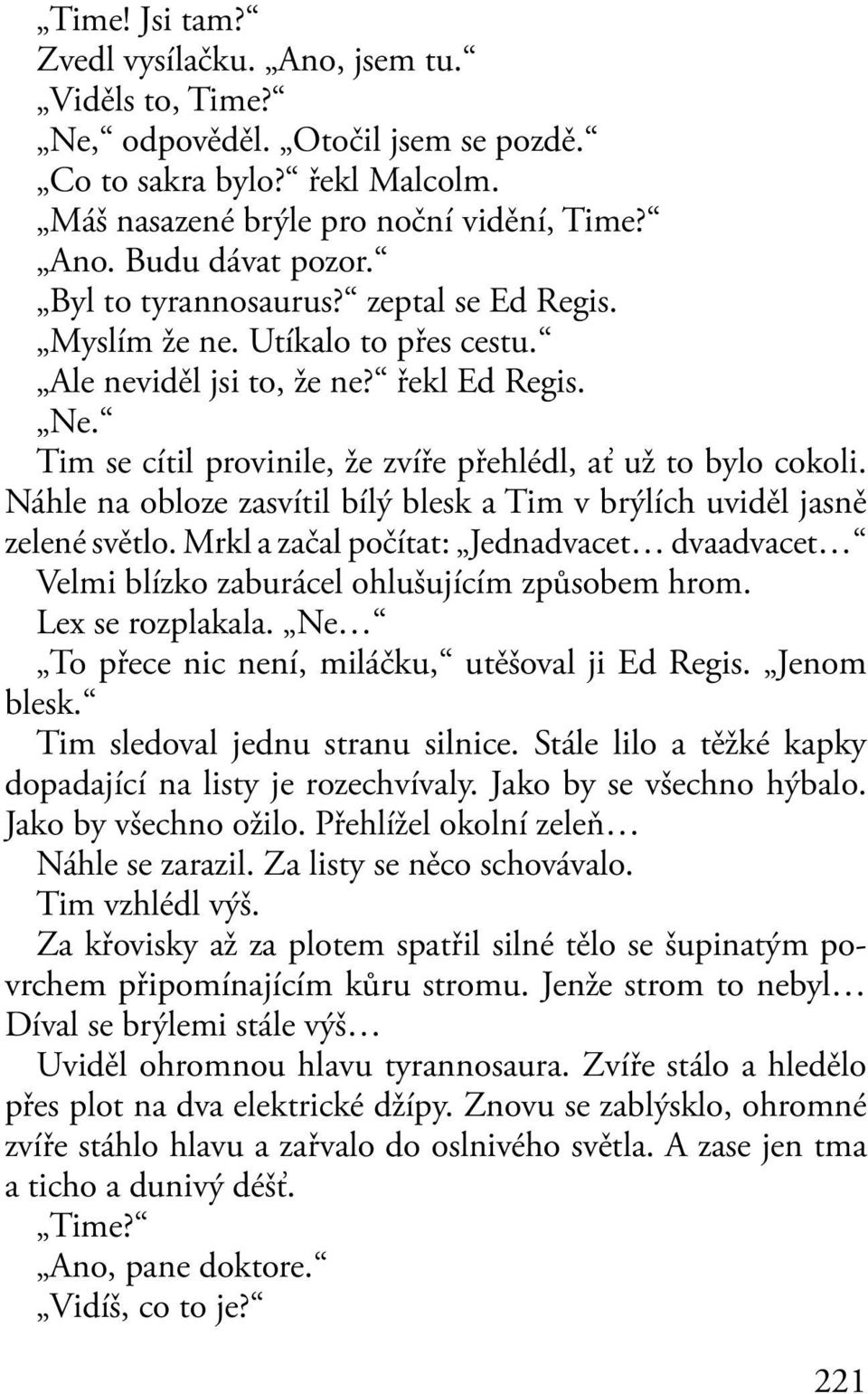 „Time! Jsi tam?“

Zvedl vysílačku. „Ano, jsem tu.“

„Viděls to, Time?“

„Ne,“ odpověděl. „Otočil jsem se pozdě.“

„Co to sakra bylo?“ řekl Malcolm.

„Máš nasazené brýle pro noční vidění, Time?“

„Ano. Budu dávat pozor.“

„Byl to tyrannosaurus?“ zeptal se Ed Regis.

„Myslím že ne. Utíkalo to přes cestu.“

„Ale neviděl jsi to, že ne?“ řekl Ed Regis.

„Ne.“

Tim se cítil provinile, že zvíře přehlédl, ať už to bylo cokoli. Náhle na obloze zasvítil bílý blesk a Tim v brýlích uviděl jasně zelené světlo. Mrkl a začal počítat: „Jednadvacet… dvaadvacet…“

Velmi blízko zaburácel ohlušujícím způsobem hrom.

Lex se rozplakala. „Ne…“

„To přece nic není, miláčku,“ utěšoval ji Ed Regis. „Jenom blesk.“

Tim sledoval jednu stranu silnice. Stále lilo a těžké kapky dopadající na listy je rozechvívaly. Jako by se všechno hýbalo. Jako by všechno ožilo. Přehlížel okolní zeleň…

Náhle se zarazil. Za listy se něco schovávalo.

Tim vzhlédl výš.

Za křovisky až za plotem spatřil silné tělo se šupinatým povrchem připomínajícím kůru stromu. Jenže strom to nebyl… Díval se brýlemi stále výš…

Uviděl ohromnou hlavu tyrannosaura. Zvíře stálo a hledělo přes plot na dva elektrické džípy. Znovu se zablýsklo, ohromné zvíře stáhlo hlavu a zařvalo do oslnivého světla. A zase jen tma a ticho a dunivý déšť.

„Time?“

„Ano, pane doktore.“

„Vidíš, co to je?“

221